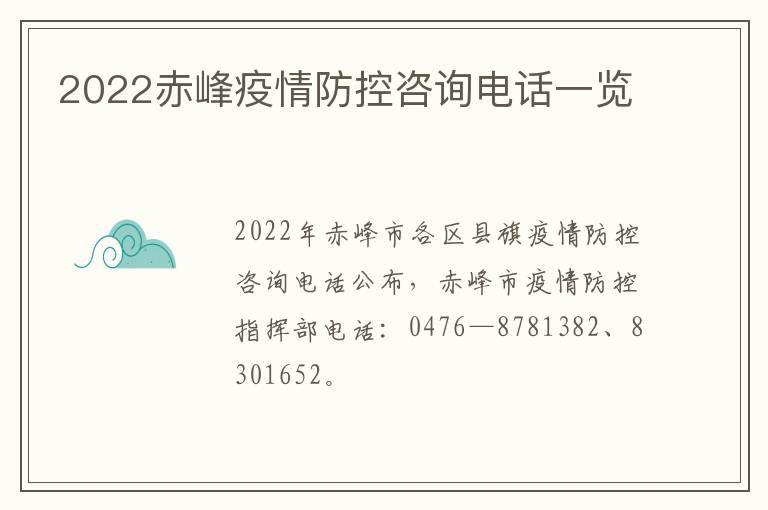 2022赤峰疫情防控咨询电话一览

2022年赤峰市各区县旗疫情防控咨询电话公布，赤峰市疫情防控指挥部电话：0476—8781382、8301652。